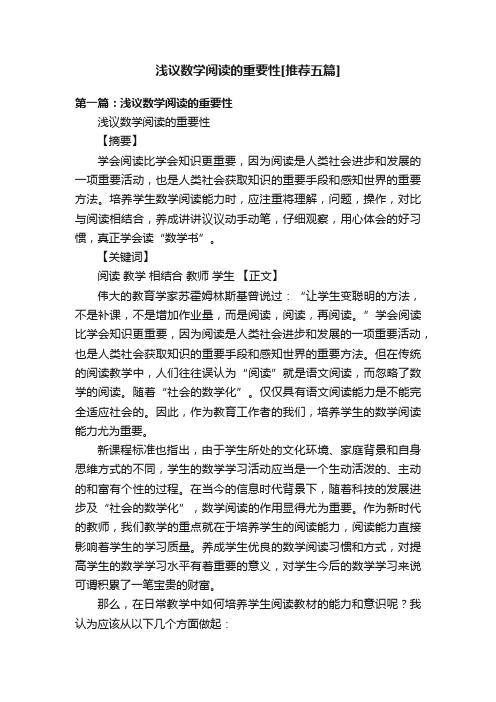 浅议数学阅读的重要性[推荐五篇]

第一篇：浅议数学阅读的重要性

浅议数学阅读的重要性

【摘要】

学会阅读比学会知识更重要，因为阅读是人类社会进步和发展的一项重要活动，也是人类社会获取知识的重要手段和感知世界的重要方法。培养学生数学阅读能力时，应注重将理解，问题，操作，对比与阅读相结合，养成讲讲议议动手动笔，仔细观察，用心体会的好习惯，真正学会读“数学书”。

【关键词】

阅读 教学 相结合 教师 学生 【正文】

伟大的教育学家苏霍姆林斯基曾说过：“让学生变聪明的方法，不是补课，不是增加作业量，而是阅读，阅读，再阅读。”学会阅读比学会知识更重要，因为阅读是人类社会进步和发展的一项重要活动，也是人类社会获取知识的重要手段和感知世界的重要方法。但在传统的阅读教学中，人们往往误认为“阅读”就是语文阅读，而忽略了数学的阅读。随着“社会的数学化”。仅仅具有语文阅读能力是不能完全适应社会的。因此，作为教育工作者的我们，培养学生的数学阅读能力尤为重要。

新课程标准也指出，由于学生所处的文化环境、家庭背景和自身思维方式的不同，学生的数学学习活动应当是一个生动活泼的、主动的和富有个性的过程。在当今的信息时代背景下，随着科技的发展进步及“社会的数学化”，数学阅读的作用显得尤为重要。作为新时代的教师，我们教学的重点就在于培养学生的阅读能力，阅读能力直接影响着学生的学习质量。养成学生优良的数学阅读习惯和方式，对提高学生的数学学习水平有着重要的意义，对学生今后的数学学习来说可谓积累了一笔宝贵的财富。

那么，在日常教学中如何培养学生阅读教材的能力和意识呢？我认为应该从以下几个方面做起：